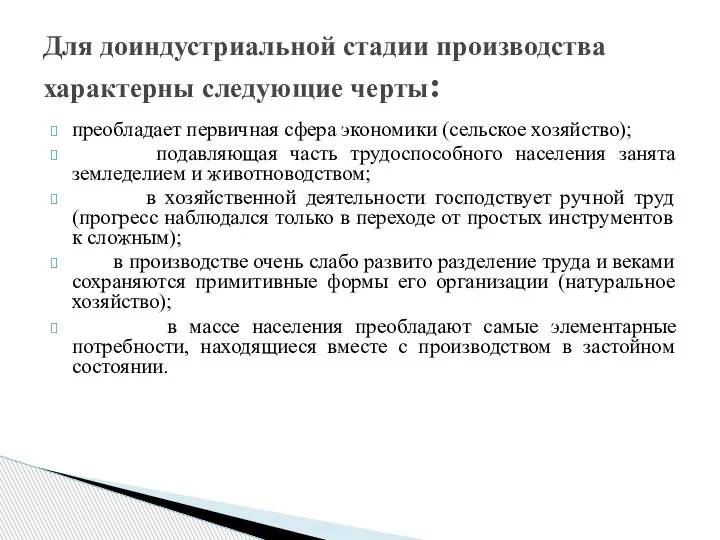 Для доиндустриальной стадии производства характерны следующие черты:

преобладает первичная сфера экономики (сельское хозяйство);

подавляющая часть трудоспособного населения занята земледелием и животноводством;

в хозяйственной деятельности господствует ручной труд (прогресс наблюдался только в переходе от простых инструментов к сложным);

в производстве очень слабо развито разделение труда и веками сохраняются примитивные формы его организации (натуральное хозяйство);

в массе населения преобладают самые элементарные потребности, находящиеся вместе с производством в застойном состоянии.